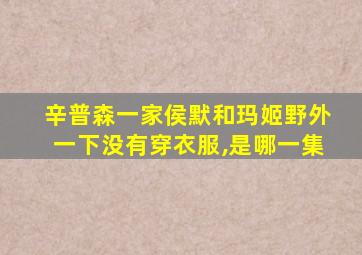 辛普森一家侯默和玛姬野外一下没有穿衣服,是哪一集